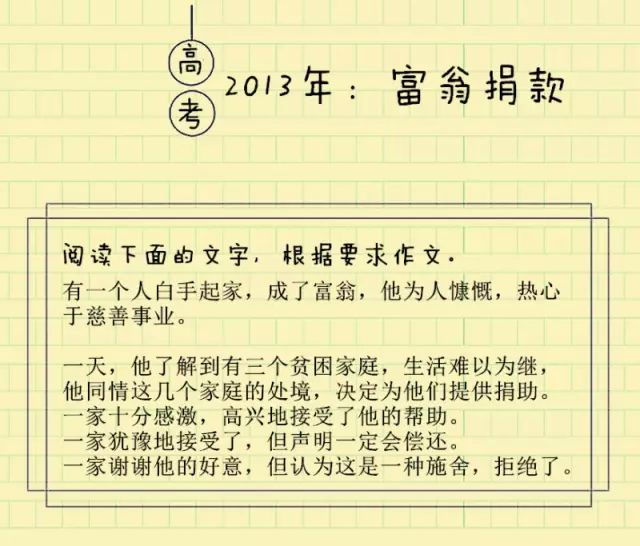 高考

2013年：富翁捐款

阅读下面的文字，根据要求作文。

有一个人白手起家，成了富翁，他为人慷慨，热心于慈善事业。

一天，他了解到有三个贫困家庭，生活难以为继，他同情这几个家庭的处境，决定为他们提供捐助。
一家十分感激，高兴地接受了他的帮助。
一家犹豫地接受了，但声明一定会偿还。
一家谢谢他的好意，但认为这是一种施舍，拒绝了。